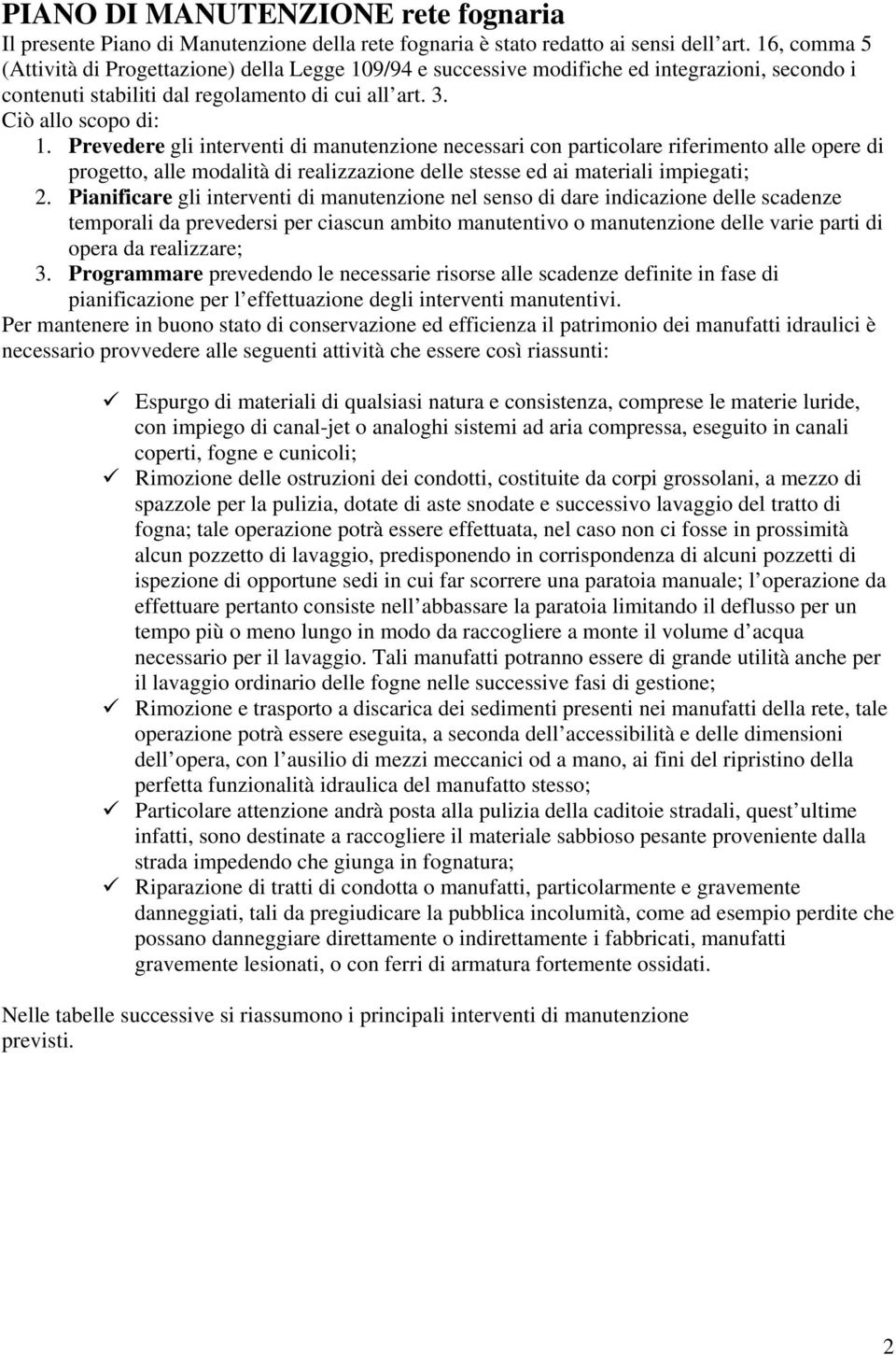 PIANO DI MANUTENZIONE rete fognaria
Il presente Piano di Manutenzione della rete fognaria è stato redatto ai sensi dell art. 16, comma 5 (Attività di Progettazione) della Legge 109/94 e successive modifiche ed integrazioni, secondo i contenuti stabiliti dal regolamento di cui all art. 3.
Ciò allo scopo di:
1. Prevedere gli interventi di manutenzione necessari con particolare riferimento alle opere di progetto, alle modalità di realizzazione delle stesse ed ai materiali impiegati;
2. Pianificare gli interventi di manutenzione nel senso di dare indicazione delle scadenze temporali da prevedersi per ciascun ambito manutentivo o manutenzione delle varie parti di opera da realizzare;
3. Programmare prevedendo le necessarie risorse alle scadenze definite in fase di pianificazione per l effettuazione degli interventi manutentivi.
Per mantenere in buono stato di conservazione ed efficienza il patrimonio dei manufatti idraulici è necessario provvedere alle seguenti attività che essere così riassunti:

✓ Espurgo di materiali di qualsiasi natura e consistenza, comprese le materie luride, con impiego di canal-jet o analoghi sistemi ad aria compressa, eseguito in canali coperti, fogne e cunicoli;
✓ Rimozione delle ostruzioni dei condotti, costituite da corpi grossolani, a mezzo di spazzole per la pulizia, dotate di aste snodate e successivo lavaggio del tratto di fogna; tale operazione potrà essere effettuata, nel caso non ci fosse in prossimità alcun pozzetto di lavaggio, predisponendo in corrispondenza di alcuni pozzetti di ispezione di opportune sedi in cui far scorrere una paratoia manuale; l operazione da effettuare pertanto consiste nell abbassare la paratoia limitando il deflusso per un tempo più o meno lungo in modo da raccogliere a monte il volume d acqua necessario per il lavaggio. Tali manufatti potranno essere di grande utilità anche per il lavaggio ordinario delle fogne nelle successive fasi di gestione;
✓ Rimozione e trasporto a discarica dei sedimenti presenti nei manufatti della rete, tale operazione potrà essere eseguita, a seconda dell accessibilità e delle dimensioni dell opera, con l ausilio di mezzi meccanici od a mano, ai fini del ripristino della perfetta funzionalità idraulica del manufatto stesso;
✓ Particolare attenzione andrà posta alla pulizia della caditoie stradali, quest ultime infatti, sono destinate a raccogliere il materiale sabbioso pesante proveniente dalla strada impedendo che giunga in fognatura;
✓ Riparazione di tratti di condotta o manufatti, particolarmente e gravemente danneggiati, tali da pregiudicare la pubblica incolumità, come ad esempio perdite che possano danneggiare direttamente o indirettamente i fabbricati, manufatti gravemente lesionati, o con ferri di armatura fortemente ossidati.

Nelle tabelle successive si riassumono i principali interventi di manutenzione previsti.

2